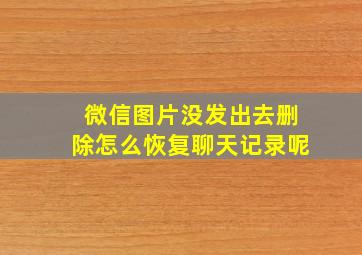 微信图片没发出去删除怎么恢复聊天记录呢